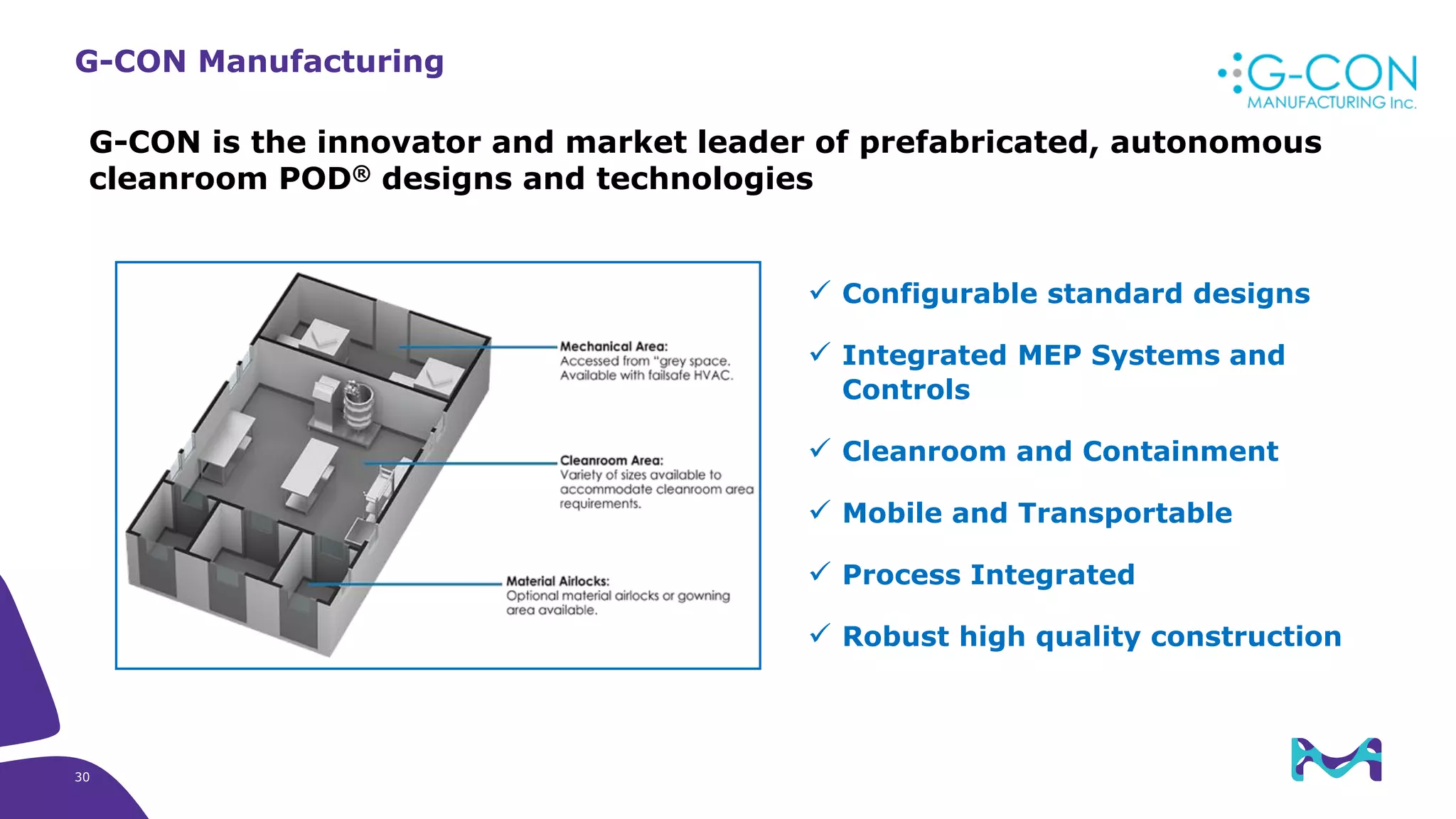 G-CON Manufacturing

G-CON
MANUFACTURING Inc.

G-CON is the innovator and market leader of prefabricated, autonomous cleanroom POD® designs and technologies

Mechanical Area:
Accessed from "grey space. Available with failsafe HVAC.

Cleanroom Area:
Variety of sizes available to accommodate cleanroom area requirements.

Material Airlocks:
Optional material airlocks or gowning area available.

✓ Configurable standard designs

✓ Integrated MEP Systems and Controls

✓ Cleanroom and Containment

✓ Mobile and Transportable

✓ Process Integrated

✓ Robust high quality construction

30